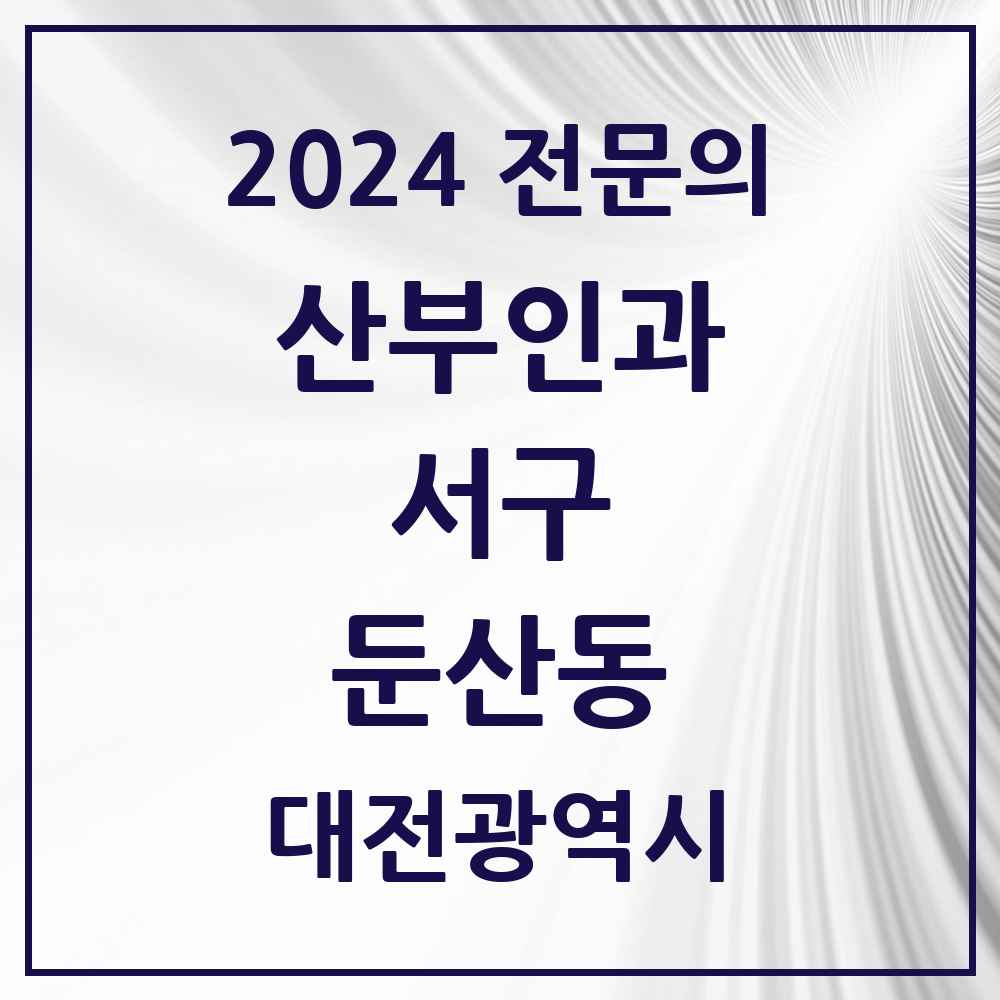 2024 전문의

산부인과

서구

둔산동

대전광역시